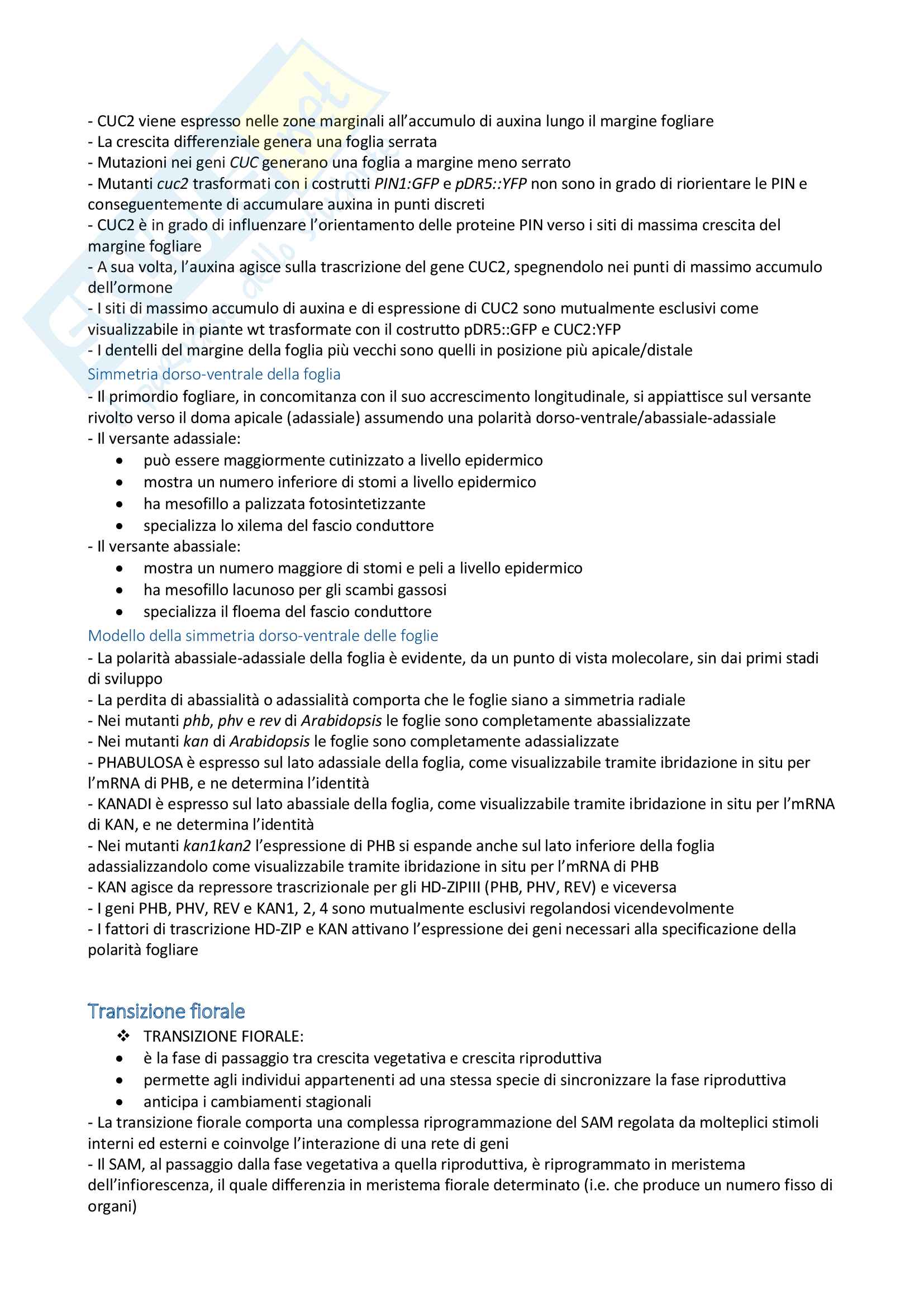 - CUC2 viene espresso nelle zone marginali all'accumulo di auxina lungo il margine fogliare
- La crescita differenziale genera una foglia serrata
- Mutazioni nei geni CUC generano una foglia a margine meno serrato
- Mutanti cuc2 trasformati con i costrutti PIN1:GFP e pDR5::YFP non sono in grado di riorientare le PIN e conseguentemente di accumulare auxina in punti discreti
- CUC2 è in grado di influenzare l'orientamento delle proteine PIN verso i siti di massima crescita del margine fogliare
- A sua volta, l'auxina agisce sulla trascrizione del gene CUC2, spegnendolo nei punti di massimo accumulo dell'ormone
- I siti di massimo accumulo di auxina e di espressione di CUC2 sono mutualmente esclusivi come visualizzabile in piante wt trasformate con il costrutto pDR5::GFP e CUC2:YFP
- I dentelli del margine della foglia più vecchi sono quelli in posizione più apicale/distale

Simmetria dorso-ventrale della foglia
- Il primordio fogliare, in concomitanza con il suo accrescimento longitudinale, si appiattisce sul versante rivolto verso il doma apicale (adassiale) assumendo una polarità dorso-ventrale/abassiale-adassiale
- Il versante adassiale:
• può essere maggiormente cutinizzato a livello epidermico
• mostra un numero inferiore di stomi a livello epidermico
• ha mesofillo a palizzata fotosintetizzante
• specializza lo xilema del fascio conduttore
- Il versante abassiale:
• mostra un numero maggiore di stomi e peli a livello epidermico
• ha mesofillo lacunoso per gli scambi gassosi
• specializza il floema del fascio conduttore

Modello della simmetria dorso-ventrale delle foglie
- La polarità abassiale-adassiale della foglia è evidente, da un punto di vista molecolare, sin dai primi stadi di sviluppo
- La perdita di abassialità o adassialità comporta che le foglie siano a simmetria radiale
- Nei mutanti phb, phv e rev di Arabidopsis le foglie sono completamente abassializzate
- Nei mutanti kan di Arabidopsis le foglie sono completamente adassializzate
- PHABULOSA è espresso sul lato adassiale della foglia, come visualizzabile tramite ibridazione in situ per l'mRNA di PHB, e ne determina l'identità
- KANADI è espresso sul lato abassiale della foglia, come visualizzabile tramite ibridazione in situ per l'mRNA di KAN, e ne determina l'identità
- Nei mutanti kan1kan2 l'espressione di PHB si espande anche sul lato inferiore della foglia adassializzandolo come visualizzabile tramite ibridazione in situ per l'mRNA di PHB
- KAN agisce da repressore trascrizionale per gli HD-ZIPIII (PHB, PHV, REV) e viceversa
- I geni PHB, PHV, REV e KAN1, 2, 4 sono mutualmente esclusivi regolandosi vicendevolmente
- I fattori di trascrizione HD-ZIP e KAN attivano l'espressione dei geni necessari alla specificazione della polarità fogliare

Transizione fiorale
❖ TRANSIZIONE FIORALE:
• è la fase di passaggio tra crescita vegetativa e crescita riproduttiva
• permette agli individui appartenenti ad una stessa specie di sincronizzare la fase riproduttiva
• anticipa i cambiamenti stagionali
- La transizione fiorale comporta una complessa riprogrammazione del SAM regolata da molteplici stimoli interni ed esterni e coinvolge l'interazione di una rete di geni
- Il SAM, al passaggio dalla fase vegetativa a quella riproduttiva, è riprogrammato in meristema dell'infiorescenza, il quale differenzia in meristema fiorale determinato (i.e. che produce un numero fisso di organi)